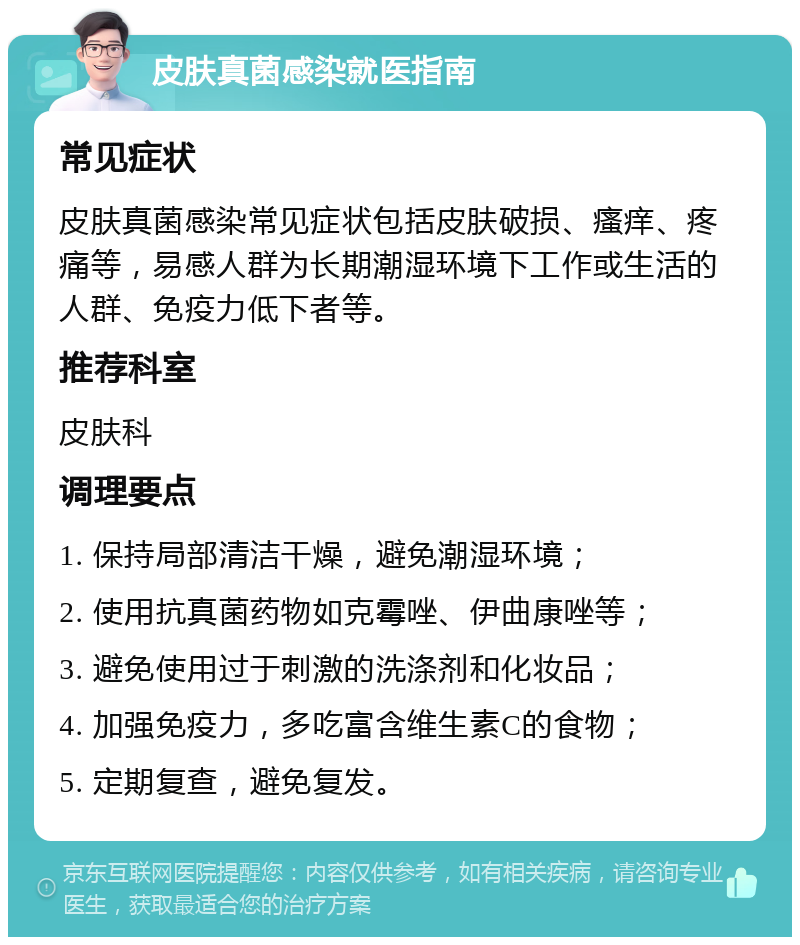 皮肤真菌感染就医指南

常见症状

皮肤真菌感染常见症状包括皮肤破损、瘙痒、疼痛等，易感人群为长期潮湿环境下工作或生活的人群、免疫力低下者等。

推荐科室

皮肤科

调理要点

1. 保持局部清洁干燥，避免潮湿环境；

2. 使用抗真菌药物如克霉唑、伊曲康唑等；

3. 避免使用过于刺激的洗涤剂和化妆品；

4. 加强免疫力，多吃富含维生素C的食物；

5. 定期复查，避免复发。

京东互联网医院提醒您：内容仅供参考，如有相关疾病，请咨询专业医生，获取最适合您的治疗方案